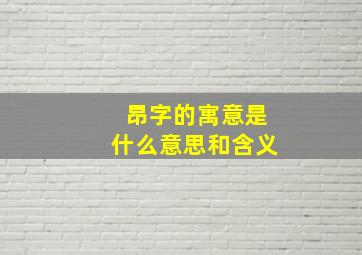 昂字的寓意是
什么意思和含义